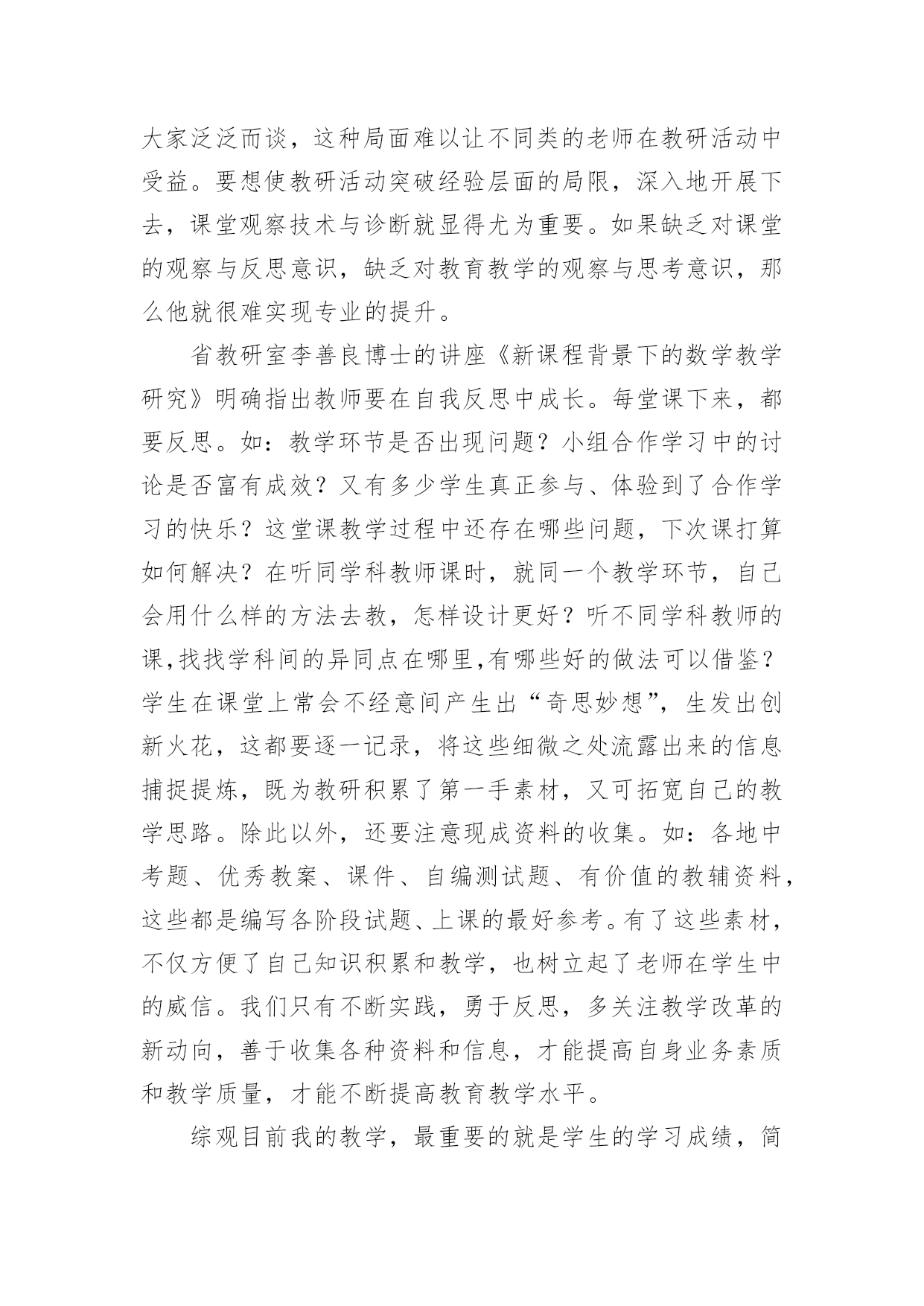 大家泛泛而谈，这种局面难以让不同类的老师在教研活动中受益。要想使教研活动突破经验层面的局限，深入地开展下去，课堂观察技术与诊断就显得尤为重要。如果缺乏对课堂的观察与反思意识，缺乏对教育教学的观察与思考意识，那么他就很难实现专业的提升。

省教研室李善良博士的讲座《新课程背景下的数学教学研究》明确指出教师要在自我反思中成长。每堂课下来，都要反思。如：教学环节是否出现问题？小组合作学习中的讨论是否富有成效？又有多少学生真正参与、体验到了合作学习的快乐？这堂课教学过程中还存在哪些问题，下次课打算如何解决？在听同学科教师课时，就同一个教学环节，自己会用什么样的方法去教，怎样设计更好？听不同学科教师的课,找找学科间的异同点在哪里,有哪些好的做法可以借鉴？学生在课堂上常会不经意间产生出“奇思妙想”，生发出创新火花，这都要逐一记录，将这些细微之处流露出来的信息捕捉提炼，既为教研积累了第一手素材，又可拓宽自己的教学思路。除此以外，还要注意现成资料的收集。如：各地中考题、优秀教案、课件、自编测试题、有价值的教辅资料，这些都是编写各阶段试题、上课的最好参考。有了这些素材，不仅方便了自己知识积累和教学，也树立起了老师在学生中的威信。我们只有不断实践，勇于反思，多关注教学改革的新动向，善于收集各种资料和信息，才能提高自身业务素质和教学质量，才能不断提高教育教学水平。

综观目前我的教学，最重要的就是学生的学习成绩，简